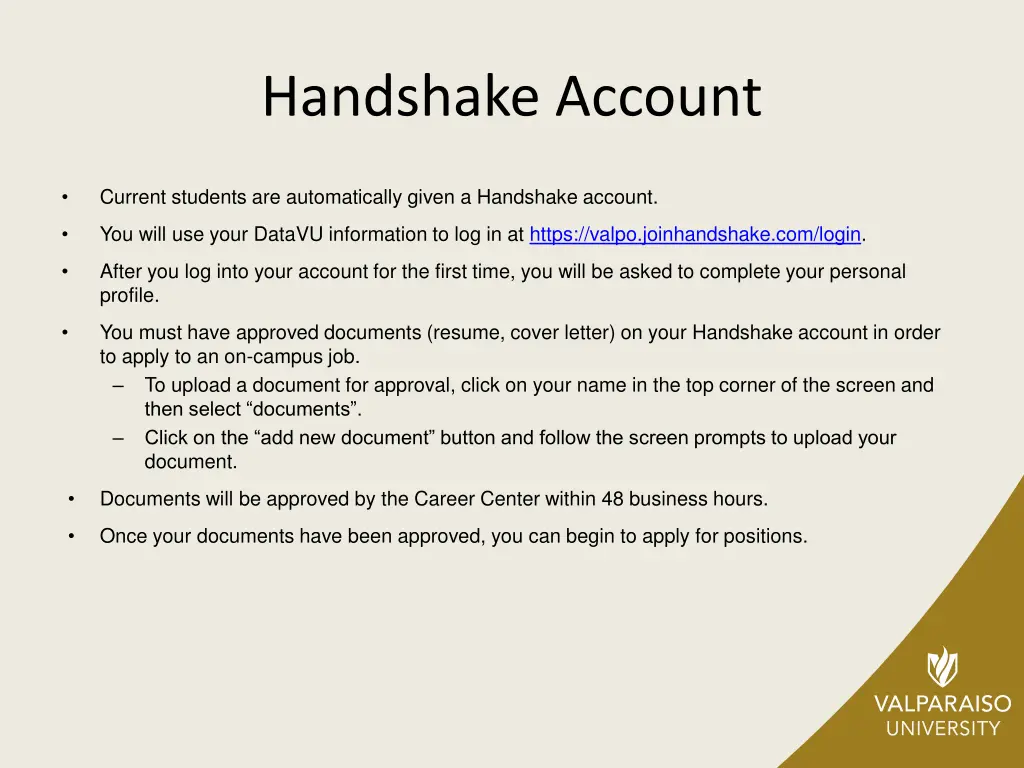 Handshake Account

• Current students are automatically given a Handshake account.

• You will use your DataVU information to log in at https://valpo.joinhandshake.com/login.

• After you log into your account for the first time, you will be asked to complete your personal profile.

• You must have approved documents (resume, cover letter) on your Handshake account in order to apply to an on-campus job.
– To upload a document for approval, click on your name in the top corner of the screen and then select “documents”.
– Click on the “add new document” button and follow the screen prompts to upload your document.

• Documents will be approved by the Career Center within 48 business hours.

• Once your documents have been approved, you can begin to apply for positions.

VALPARAISO UNIVERSITY